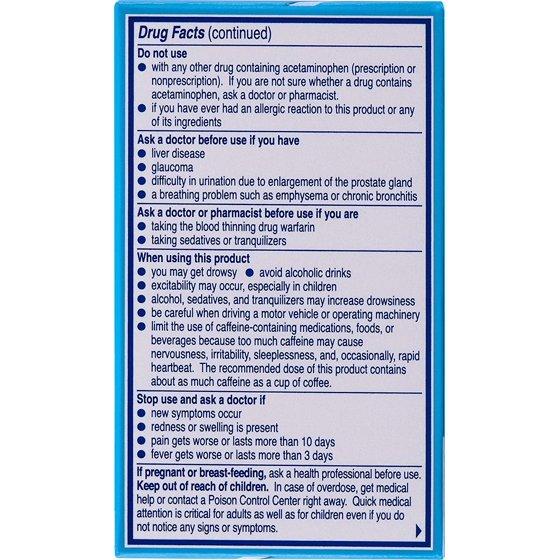 Drug Facts (continued)

Do not use
• with any other drug containing acetaminophen (prescription or nonprescription). If you are not sure whether a drug contains acetaminophen, ask a doctor or pharmacist.
• if you have ever had an allergic reaction to this product or any of its ingredients

Ask a doctor before use if you have
• liver disease
• glaucoma
• difficulty in urination due to enlargement of the prostate gland
• a breathing problem such as emphysema or chronic bronchitis

Ask a doctor or pharmacist before use if you are
• taking the blood thinning drug warfarin
• taking sedatives or tranquilizers

When using this product
• you may get drowsy • avoid alcoholic drinks
• excitability may occur, especially in children
• alcohol, sedatives, and tranquilizers may increase drowsiness
• be careful when driving a motor vehicle or operating machinery
• limit the use of caffeine-containing medications, foods, or beverages because too much caffeine may cause nervousness, irritability, sleeplessness, and, occasionally, rapid heartbeat. The recommended dose of this product contains about as much caffeine as a cup of coffee.

Stop use and ask a doctor if
• new symptoms occur
• redness or swelling is present
• pain gets worse or lasts more than 10 days
• fever gets worse or lasts more than 3 days

If pregnant or breast-feeding, ask a health professional before use.
Keep out of reach of children. In case of overdose, get medical help or contact a Poison Control Center right away. Quick medical attention is critical for adults as well as for children even if you do not notice any signs or symptoms.